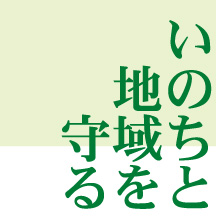 いのちと
地域を
守る